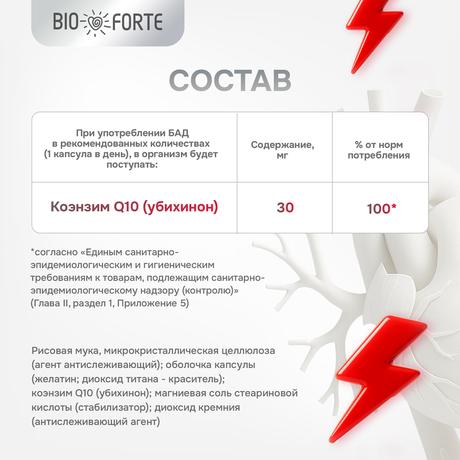 BIO FORTE

СОСТАВ

| При употреблении БАД в рекомендованных количествах (1 капсула в день), в организм будет поступать: | Содержание, мг | % от норм потребления |
|---|---|---|
| Коэнзим Q10 (убихинон) | 30 | 100* |

*согласно «Единым санитарно-эпидемиологическим и гигиеническим требованиям к товарам, подлежащим санитарно-эпидемиологическому надзору (контролю)» (Глава II, раздел 1, Приложение 5)

Рисовая мука, микрокристаллическая целлюлоза (агент антислеживающий); оболочка капсулы (желатин; диоксид титана - краситель); коэнзим Q10 (убихинон); магниевая соль стеариновой кислоты (стабилизатор); диоксид кремния (антислеживающий агент)